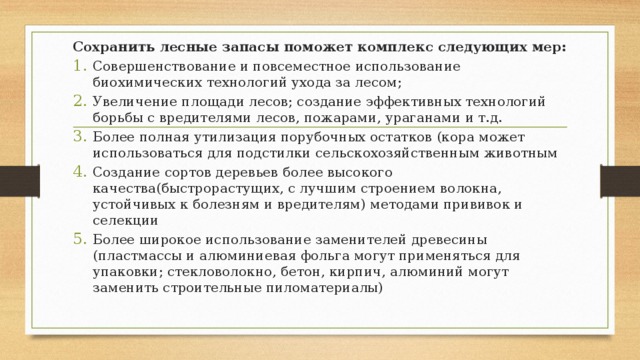 Сохранить лесные запасы поможет комплекс следующих мер:

1. Совершенствование и повсеместное использование биохимических технологий ухода за лесом;
2. Увеличение площади лесов; создание эффективных технологий борьбы с вредителями лесов, пожарами, ураганами и т.д.
3. Более полная утилизация порубочных остатков (кора может использоваться для подстилки сельскохозяйственным животным
4. Создание сортов деревьев более высокого качества(быстрорастущих, с лучшим строением волокна, устойчивых к болезням и вредителям) методами прививок и селекции
5. Более широкое использование заменителей древесины (пластмассы и алюминиевая фольга могут применяться для упаковки; стекловолокно, бетон, кирпич, алюминий могут заменить строительные пиломатериалы)